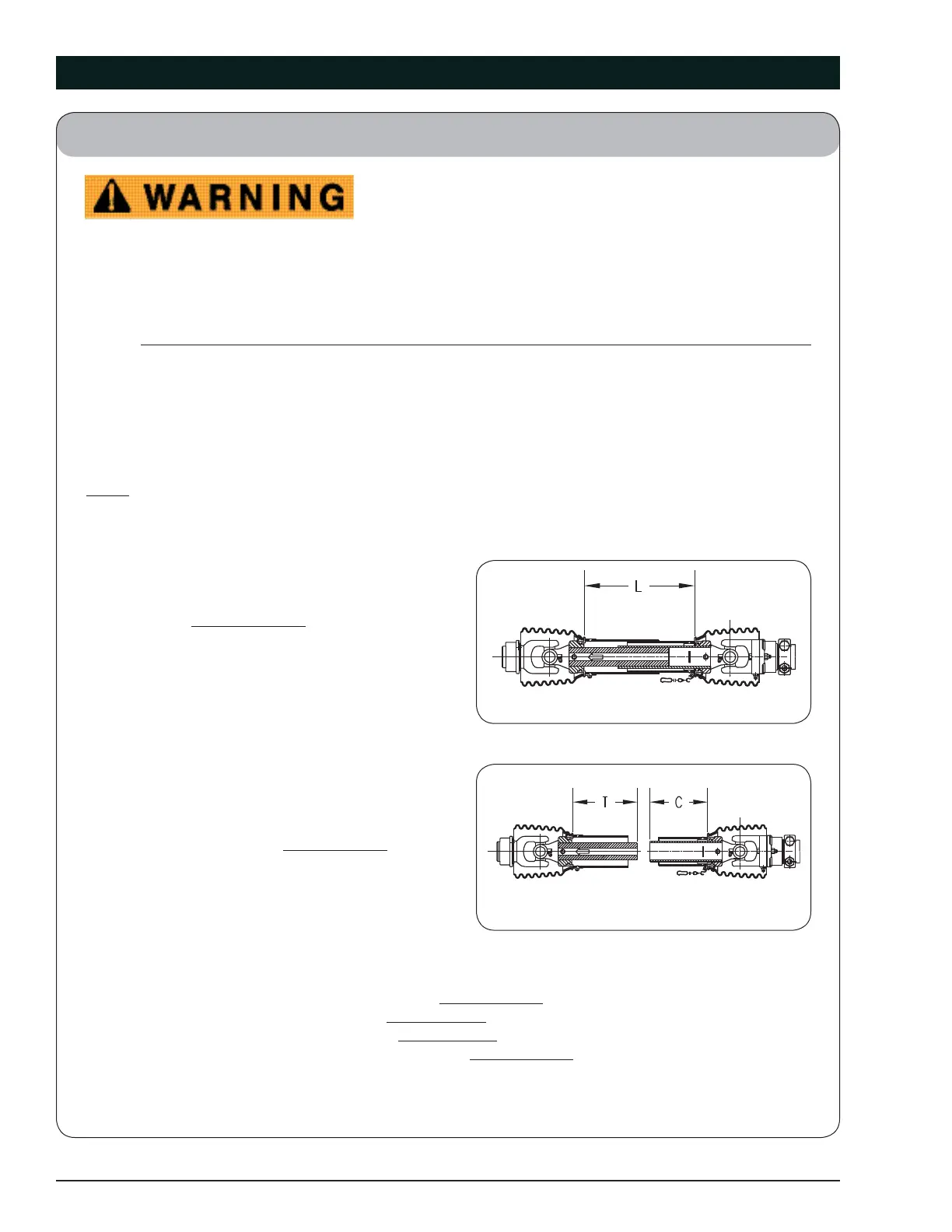 WARNING

L

T

C